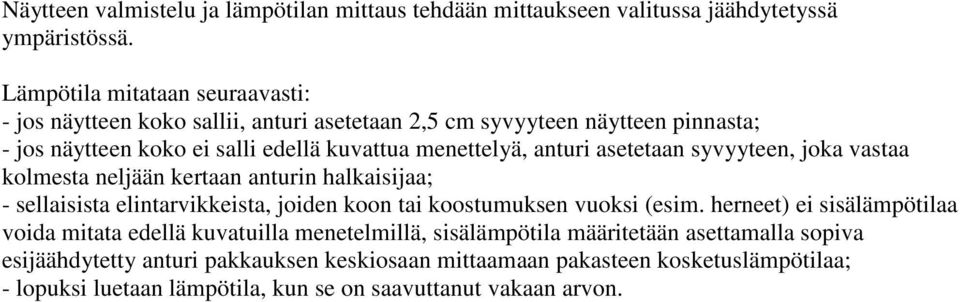 Näytteen valmistelu ja lämpötilan mittaus tehdään mittaukseen valitussa jäähdytetyssä ympäristössä.

Lämpötila mitataan seuraavasti:
- jos näytteen koko sallii, anturi asetetaan 2,5 cm syvyyteen näytteen pinnasta;
- jos näytteen koko ei salli edellä kuvattua menettelyä, anturi asetetaan syvyyteen, joka vastaa kolmesta neljään kertaan anturin halkaisijaa;
- sellaisista elintarvikkeista, joiden koon tai koostumuksen vuoksi (esim. herneet) ei sisälämpötilaa voida mitata edellä kuvatuilla menetelmillä, sisälämpötila määritetään asettamalla sopiva esijäähdytetty anturi pakkauksen keskiosaan mittaamaan pakasteen kosketuslämpötilaa;
- lopuksi luetaan lämpötila, kun se on saavuttanut vakaan arvon.